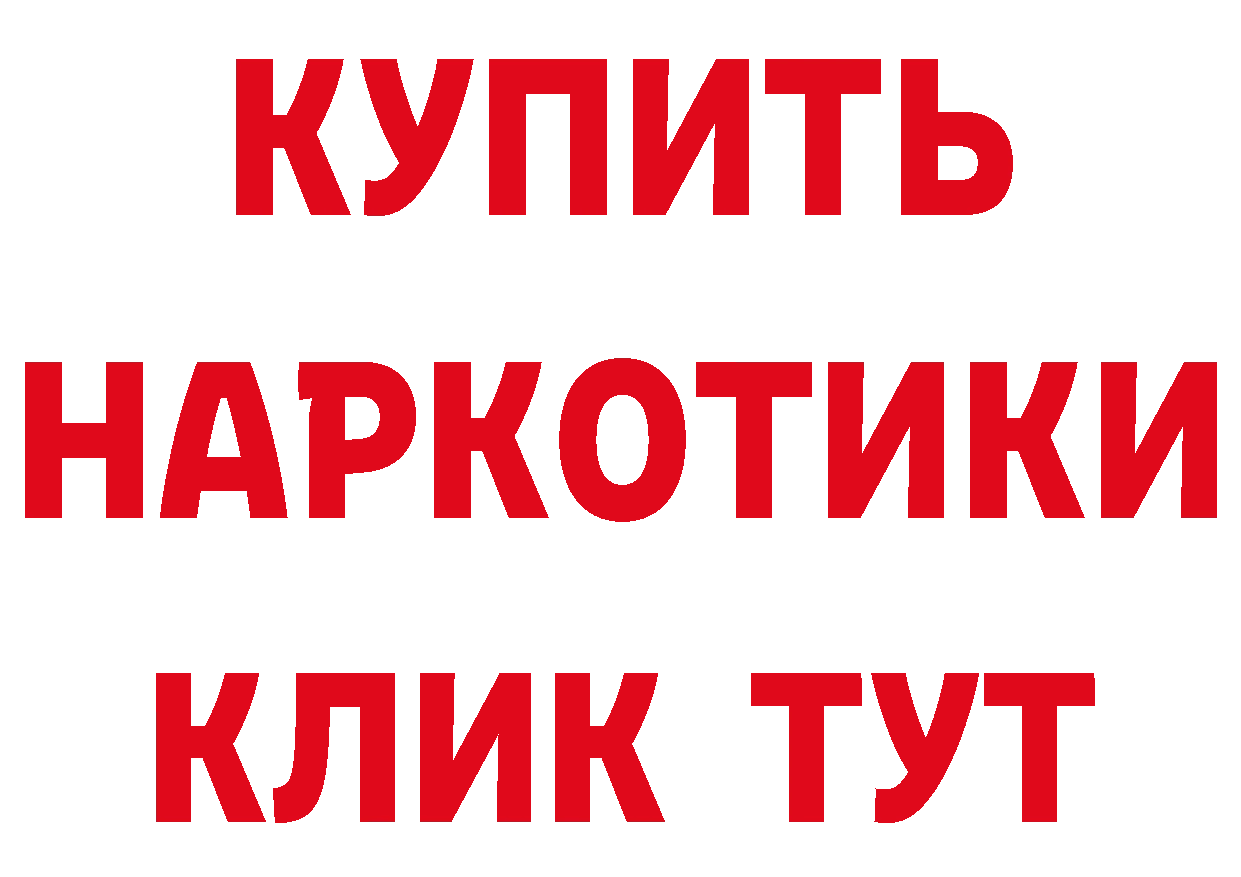 КУПИТЬ НАРКОТИКИ КЛИК ТУТ